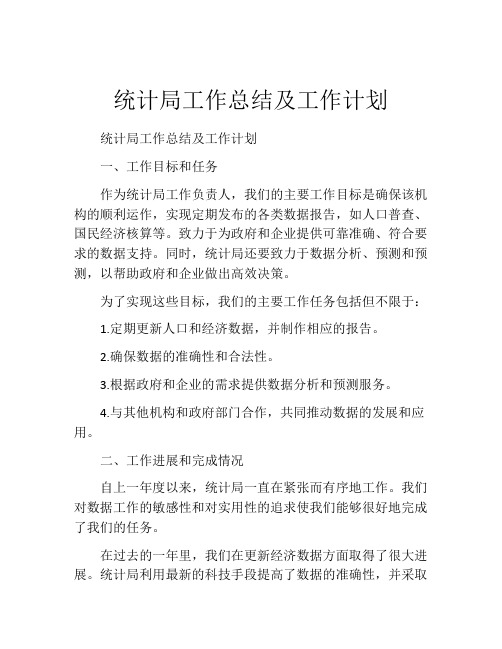 统计局工作总结及工作计划

统计局工作总结及工作计划

一、工作目标和任务

作为统计局工作负责人，我们的主要工作目标是确保该机构的顺利运作，实现定期发布的各类数据报告，如人口普查、国民经济核算等。致力于为政府和企业提供可靠准确、符合要求的数据支持。同时，统计局还要致力于数据分析、预测和预测，以帮助政府和企业做出高效决策。

为了实现这些目标，我们的主要工作任务包括但不限于：

1.定期更新人口和经济数据，并制作相应的报告。

2.确保数据的准确性和合法性。

3.根据政府和企业的需求提供数据分析和预测服务。

4.与其他机构和政府部门合作，共同推动数据的发展和应用。

二、工作进展和完成情况

自上一年度以来，统计局一直在紧张而有序地工作。我们对数据工作的敏感性和对实用性的追求使我们能够很好地完成了我们的任务。

在过去的一年里，我们在更新经济数据方面取得了很大进展。统计局利用最新的科技手段提高了数据的准确性，并采取